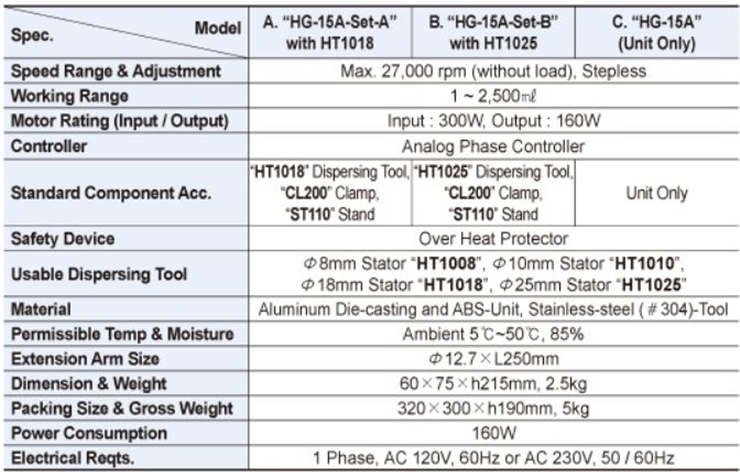 | Spec. Model | A. "HG-15A-Set-A" with HT1018 | B. "HG-15A-Set-B" with HT1025 | C. "HG-15A" (Unit Only) |
|---|---|---|---|
| Speed Range & Adjustment | Max. 27,000 rpm (without load), Stepless | | |
| Working Range | 1 ~ 2,500㎖ | | |
| Motor Rating (Input / Output) | Input : 300W, Output : 160W | | |
| Controller | Analog Phase Controller | | |
| Standard Component Acc. | "HT1018" Dispersing Tool, "CL200" Clamp, "ST110" Stand | "HT1025" Dispersing Tool, "CL200" Clamp, "ST110" Stand | Unit Only |
| Safety Device | Over Heat Protector | | |
| Usable Dispersing Tool | Φ8mm Stator "HT1008", Φ10mm Stator "HT1010", Φ18mm Stator "HT1018", Φ25mm Stator "HT1025" | | |
| Material | Aluminum Die-casting and ABS-Unit, Stainless-steel (#304)-Tool | | |
| Permissible Temp & Moisture | Ambient 5℃~50℃, 85% | | |
| Extension Arm Size | Φ12.7×L250mm | | |
| Dimension & Weight | 60×75×h215mm, 2.5kg | | |
| Packing Size & Gross Weight | 320×300×h190mm, 5kg | | |
| Power Consumption | 160W | | |
| Electrical Reqts. | 1 Phase, AC 120V, 60Hz or AC 230V, 50 / 60Hz | | |